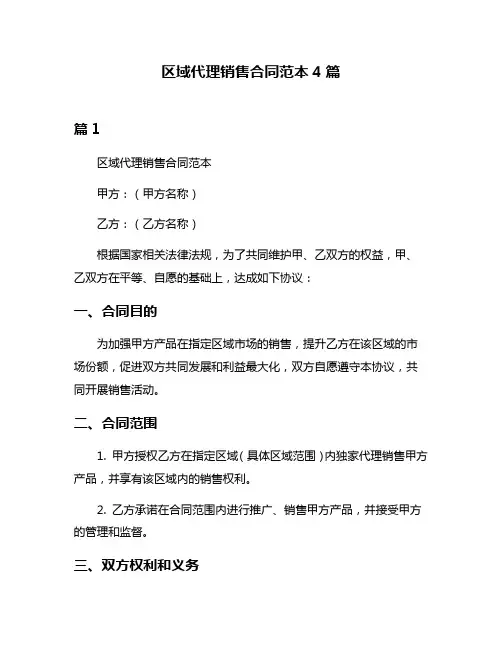 区域代理销售合同范本 4 篇

篇 1

区域代理销售合同范本

甲方：（甲方名称）

乙方：（乙方名称）

根据国家相关法律法规，为了共同维护甲、乙双方的权益，甲、乙双方在平等、自愿的基础上，达成如下协议：

一、合同目的

为加强甲方产品在指定区域市场的销售，提升乙方在该区域的市场份额，促进双方共同发展和利益最大化，双方自愿遵守本协议，共同开展销售活动。

二、合同范围

1. 甲方授权乙方在指定区域（具体区域范围）内独家代理销售甲方产品，并享有该区域内的销售权利。

2. 乙方承诺在合同范围内进行推广、销售甲方产品，并接受甲方的管理和监督。

三、双方权利和义务